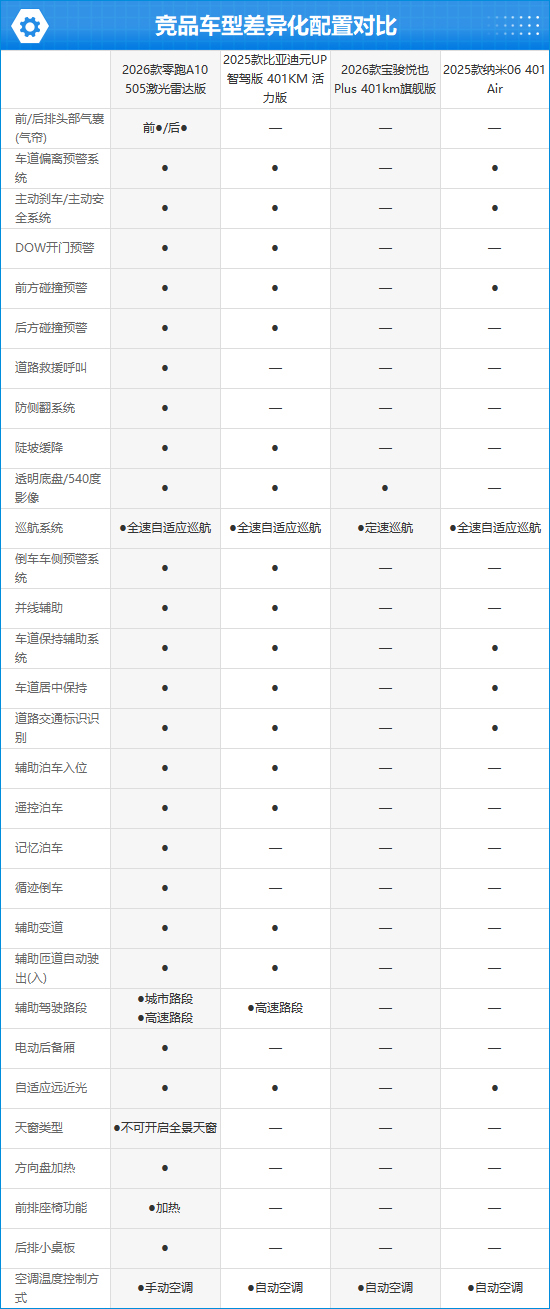 竞品车型差异化配置对比

|  | 2026款零跑A10 505激光雷达版 | 2025款比亚迪元UP 智驾版 401KM 活力版 | 2026款宝骏悦也Plus 401km旗舰版 | 2025款纳米06 401 Air |
|---|---|---|---|---|
| 前/后排头部气囊(气帘) | 前●/后● | — | — | — |
| 车道偏离预警系统 | ● | ● | — | ● |
| 主动刹车/主动安全系统 | ● | ● | — | ● |
| DOW开门预警 | ● | ● | — | — |
| 前方碰撞预警 | ● | ● | — | ● |
| 后方碰撞预警 | ● | ● | — | — |
| 道路救援呼叫 | ● | — | — | — |
| 防侧翻系统 | ● | — | — | — |
| 陡坡缓降 | ● | ● | — | — |
| 透明底盘/540度影像 | ● | ● | ● | — |
| 巡航系统 | ●全速自适应巡航 | ●全速自适应巡航 | ●定速巡航 | ●全速自适应巡航 |
| 倒车车侧预警系统 | ● | ● | — | — |
| 并线辅助 | ● | ● | — | — |
| 车道保持辅助系统 | ● | ● | — | ● |
| 车道居中保持 | ● | ● | — | ● |
| 道路交通标识识别 | ● | ● | — | ● |
| 辅助泊车入位 | ● | ● | — | — |
| 遥控泊车 | ● | ● | — | — |
| 记忆泊车 | ● | — | — | — |
| 循迹倒车 | ● | — | — | — |
| 辅助变道 | ● | ● | — | — |
| 辅助匝道自动驶出(入) | ● | ● | — | — |
| 辅助驾驶路段 | ●城市路段 ●高速路段 | ●高速路段 | — | — |
| 电动后备厢 | ● | — | — | — |
| 自适应远近光 | ● | ● | — | ● |
| 天窗类型 | ●不可开启全景天窗 | — | — | — |
| 方向盘加热 | ● | — | — | — |
| 前排座椅功能 | ●加热 | — | — | — |
| 后排小桌板 | ● | — | — | — |
| 空调温度控制方式 | ●手动空调 | ●自动空调 | ●自动空调 | ●自动空调 |